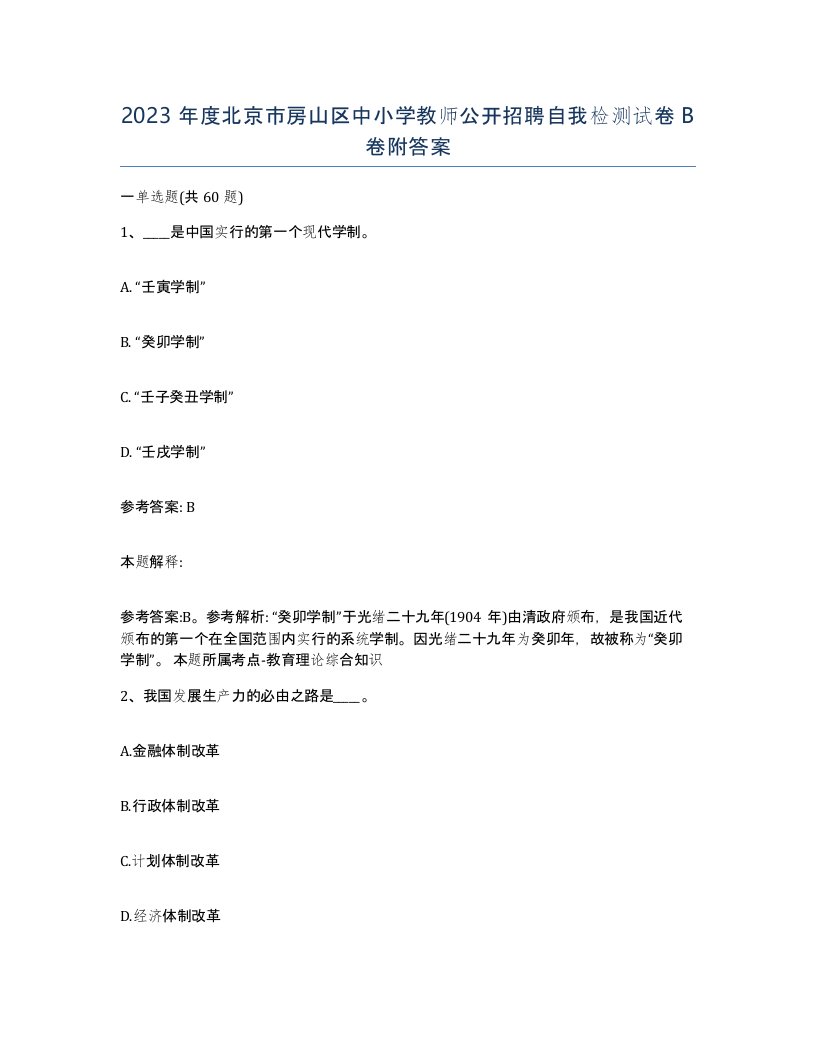 2023 年度北京市房山区中小学教师公开招聘自我检测试卷 B 卷附答案

一单选题(共 60 题)

1、____是中国实行的第一个现代学制。

A. “壬寅学制”

B. “癸卯学制”

C. “壬子癸丑学制”

D. “壬戌学制”

参考答案: B

本题解释:

参考答案:B。参考解析: “癸卯学制”于光绪二十九年(1904 年)由清政府颁布，是我国近代颁布的第一个在全国范围内实行的系统学制。因光绪二十九年为癸卯年，故被称为“癸卯学制”。本题所属考点-教育理论综合知识

2、我国发展生产力的必由之路是____。

A.金融体制改革

B.行政体制改革

C.计划体制改革

D.经济体制改革